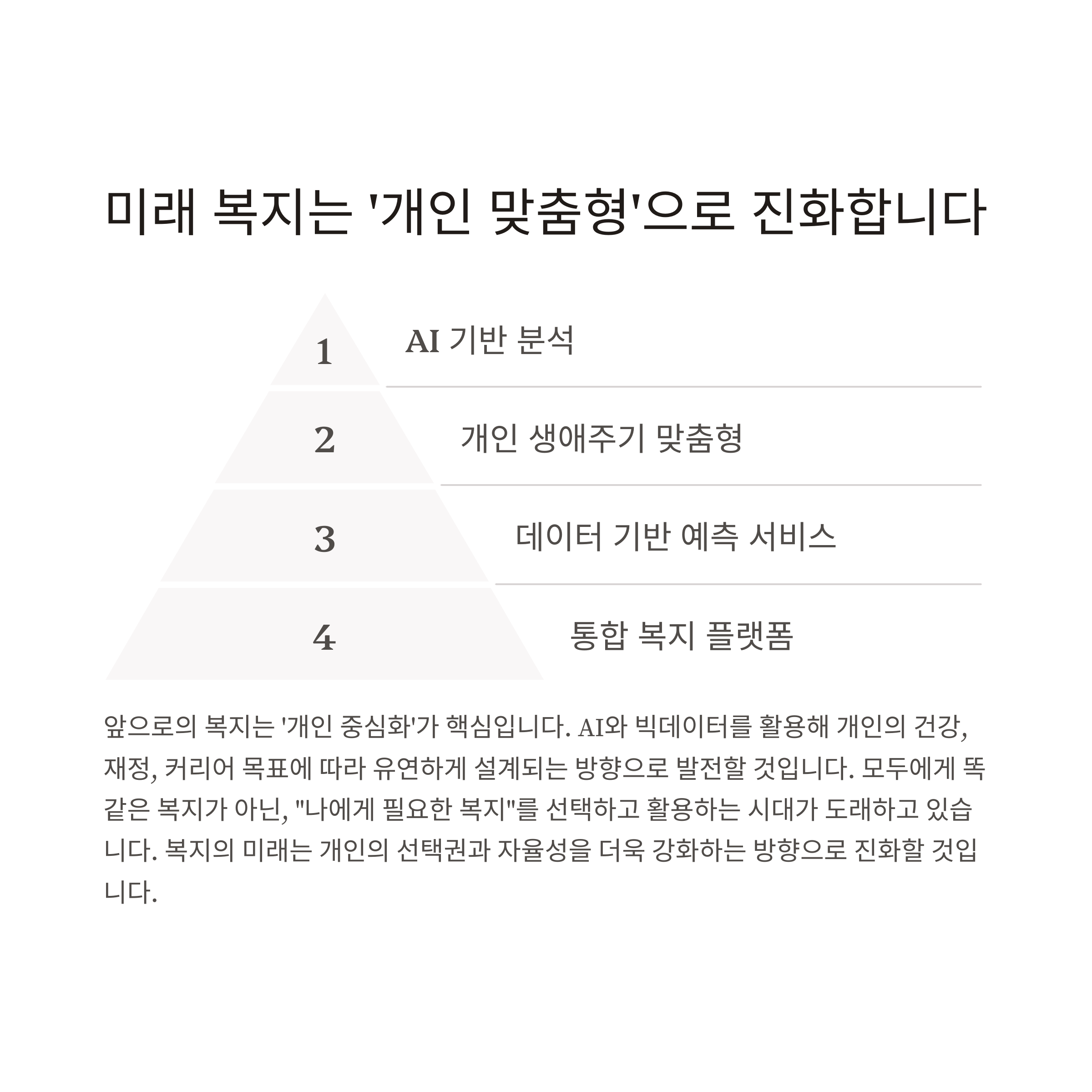 미래 복지는 '개인 맞춤형'으로 진화합니다

1
AI 기반 분석

2
개인 생애주기 맞춤형

3
데이터 기반 예측 서비스

4
통합 복지 플랫폼

앞으로의 복지는 '개인 중심화'가 핵심입니다. AI와 빅데이터를 활용해 개인의 건강, 재정, 커리어 목표에 따라 유연하게 설계되는 방향으로 발전할 것입니다. 모두에게 똑같은 복지가 아닌, "나에게 필요한 복지"를 선택하고 활용하는 시대가 도래하고 있습니다. 복지의 미래는 개인의 선택권과 자율성을 더욱 강화하는 방향으로 진화할 것입니다.